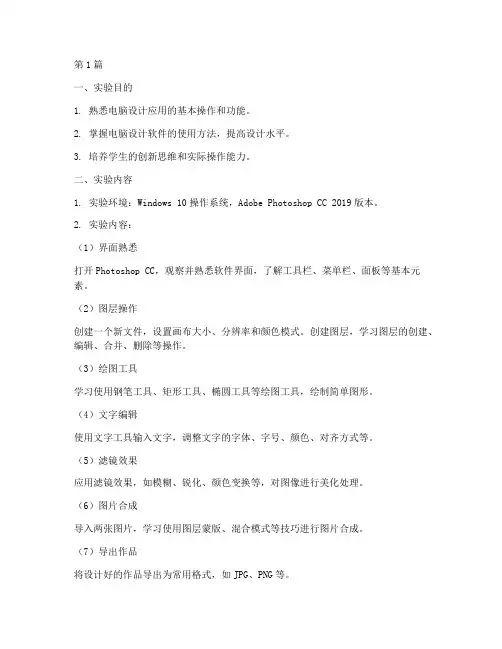 第1篇

一、实验目的

1. 熟悉电脑设计应用的基本操作和功能。

2. 掌握电脑设计软件的使用方法，提高设计水平。

3. 培养学生的创新思维和实际操作能力。

二、实验内容

1. 实验环境：Windows 10操作系统，Adobe Photoshop CC 2019版本。

2. 实验内容：

（1）界面熟悉

打开Photoshop CC，观察并熟悉软件界面，了解工具栏、菜单栏、面板等基本元素。

（2）图层操作

创建一个新文件，设置画布大小、分辨率和颜色模式。创建图层，学习图层的创建、编辑、合并、删除等操作。

（3）绘图工具

学习使用钢笔工具、矩形工具、椭圆工具等绘图工具，绘制简单图形。

（4）文字编辑

使用文字工具输入文字，调整文字的字体、字号、颜色、对齐方式等。

（5）滤镜效果

应用滤镜效果，如模糊、锐化、颜色变换等，对图像进行美化处理。

（6）图片合成

导入两张图片，学习使用图层蒙版、混合模式等技巧进行图片合成。

（7）导出作品

将设计好的作品导出为常用格式，如JPG、PNG等。